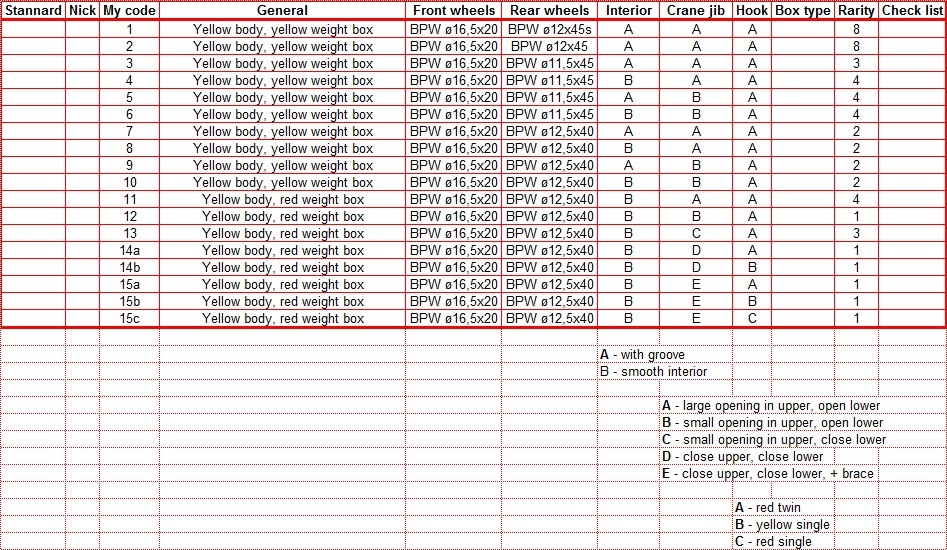 | Stannard | Nick | My code | General | Front wheels | Rear wheels | Interior | Crane jib | Hook | Box type | Rarity | Check list |
|---|---|---|---|---|---|---|---|---|---|---|---|
| | | 1 | Yellow body, yellow weight box | BPW ø16,5x20 | BPW ø12x45s | A | A | A | | 8 | |
| | | 2 | Yellow body, yellow weight box | BPW ø16,5x20 | BPW ø12x45 | A | A | A | | 8 | |
| | | 3 | Yellow body, yellow weight box | BPW ø16,5x20 | BPW ø11,5x45 | A | A | A | | 3 | |
| | | 4 | Yellow body, yellow weight box | BPW ø16,5x20 | BPW ø11,5x45 | B | A | A | | 4 | |
| | | 5 | Yellow body, yellow weight box | BPW ø16,5x20 | BPW ø11,5x45 | A | B | A | | 4 | |
| | | 6 | Yellow body, yellow weight box | BPW ø16,5x20 | BPW ø11,5x45 | B | B | A | | 4 | |
| | | 7 | Yellow body, yellow weight box | BPW ø16,5x20 | BPW ø12,5x40 | A | A | A | | 2 | |
| | | 8 | Yellow body, yellow weight box | BPW ø16,5x20 | BPW ø12,5x40 | B | A | A | | 2 | |
| | | 9 | Yellow body, yellow weight box | BPW ø16,5x20 | BPW ø12,5x40 | A | B | A | | 2 | |
| | | 10 | Yellow body, yellow weight box | BPW ø16,5x20 | BPW ø12,5x40 | B | B | A | | 2 | |
| | | 11 | Yellow body, red weight box | BPW ø16,5x20 | BPW ø12,5x40 | B | A | A | | 4 | |
| | | 12 | Yellow body, red weight box | BPW ø16,5x20 | BPW ø12,5x40 | B | B | A | | 1 | |
| | | 13 | Yellow body, red weight box | BPW ø16,5x20 | BPW ø12,5x40 | B | C | A | | 3 | |
| | | 14a | Yellow body, red weight box | BPW ø16,5x20 | BPW ø12,5x40 | B | D | A | | 1 | |
| | | 14b | Yellow body, red weight box | BPW ø16,5x20 | BPW ø12,5x40 | B | D | B | | 1 | |
| | | 15a | Yellow body, red weight box | BPW ø16,5x20 | BPW ø12,5x40 | B | E | A | | 1 | |
| | | 15b | Yellow body, red weight box | BPW ø16,5x20 | BPW ø12,5x40 | B | E | B | | 1 | |
| | | 15c | Yellow body, red weight box | BPW ø16,5x20 | BPW ø12,5x40 | B | E | C | | 1 | |

A - with groove
B - smooth interior

A - large opening in upper, open lower
B - small opening in upper, open lower
C - small opening in upper, close lower
D - close upper, close lower
E - close upper, close lower, + brace

A - red twin
B - yellow single
C - red single